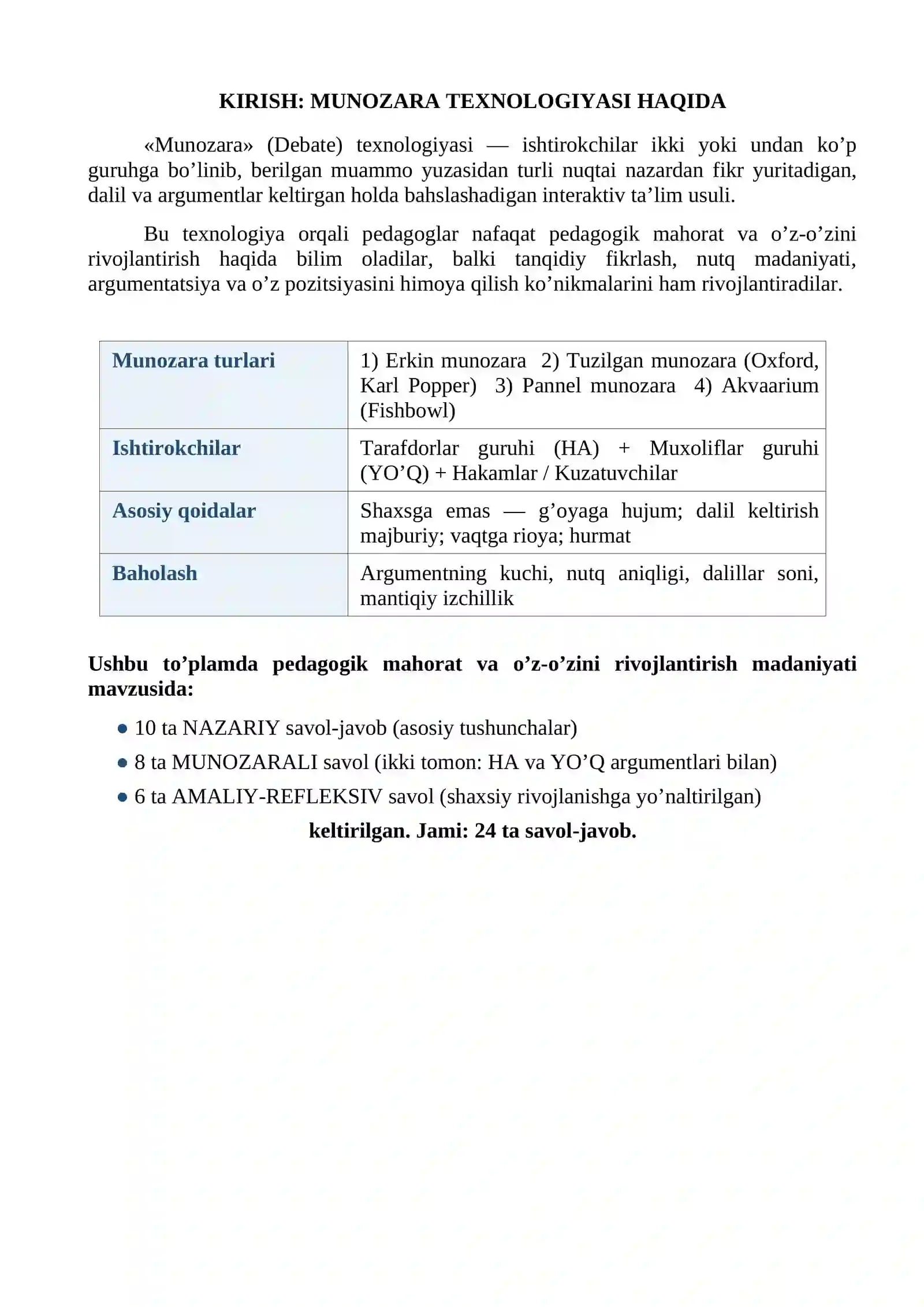 KIRISH: MUNOZARA TEXNOLOGIYASI HAQIDA

«Munozara» (Debate) texnologiyasi — ishtirokchilar ikki yoki undan ko'p guruhga bo'linib, berilgan muammo yuzasidan turli nuqtai nazardan fikr yuritadigan, dalil va argumentlar keltirgan holda bahslashadigan interaktiv ta'lim usuli.

Bu texnologiya orqali pedagoglar nafaqat pedagogik mahorat va o'z-o'zini rivojlantirish haqida bilim oladilar, balki tanqidiy fikrlash, nutq madaniyati, argumentatsiya va o'z pozitsiyasini himoya qilish ko'nikmalarini ham rivojlantiradilar.

| Munozara turlari | 1) Erkin munozara 2) Tuzilgan munozara (Oxford, Karl Popper) 3) Pannel munozara 4) Akvaarium (Fishbowl) |
|---|---|
| Ishtirokchilar | Tarafdorlar guruhi (HA) + Muxoliflar guruhi (YO'Q) + Hakamlar / Kuzatuvchilar |
| Asosiy qoidalar | Shaxsga emas — g'oyaga hujum; dalil keltirish majburiy; vaqtga rioya; hurmat |
| Baholash | Argumentning kuchi, nutq aniqligi, dalillar soni, mantiqiy izchillik |

Ushbu to'plamda pedagogik mahorat va o'z-o'zini rivojlantirish madaniyati mavzusida:

• 10 ta NAZARIY savol-javob (asosiy tushunchalar)
• 8 ta MUNOZARALI savol (ikki tomon: HA va YO'Q argumentlari bilan)
• 6 ta AMALIY-REFLEKSIV savol (shaxsiy rivojlanishga yo'naltirilgan)

keltirilgan. Jami: 24 ta savol-javob.